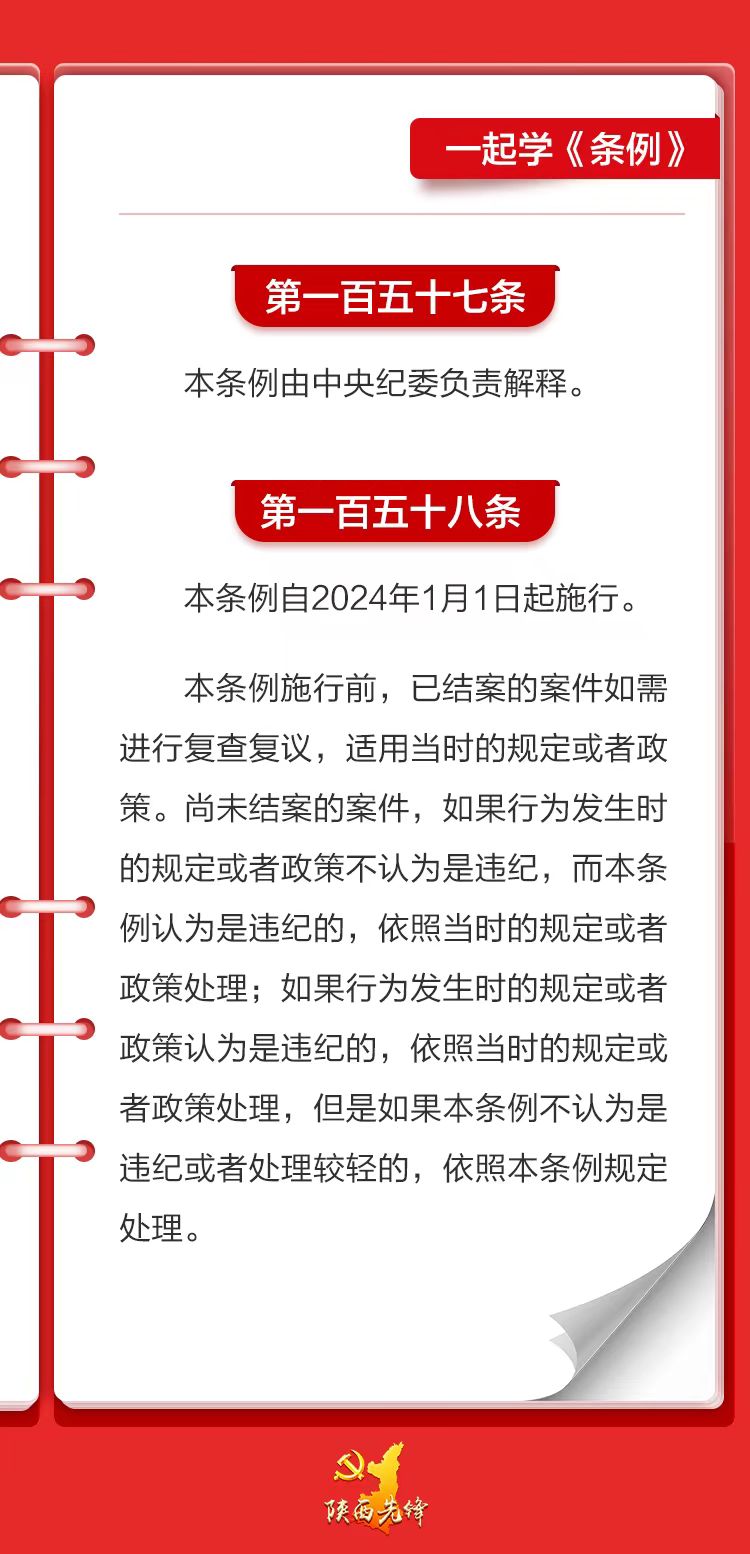 一起学《条例》

第一百五十七条

本条例由中央纪委负责解释。

第一百五十八条

本条例自2024年1月1日起施行。

本条例施行前，已结案的案件如需进行复查复议，适用当时的规定或者政策。尚未结案的案件，如果行为发生时的规定或者政策不认为是违纪，而本条例认为是违纪的，依照当时的规定或者政策处理；如果行为发生时的规定或者政策认为是违纪的，依照当时的规定或者政策处理，但是如果本条例不认为是违纪或者处理较轻的，依照本条例规定处理。

陕西先锋